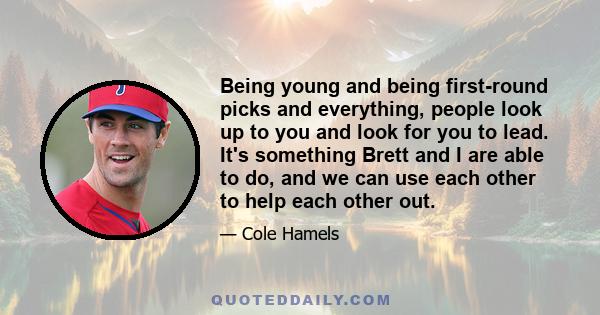 Being young and being first-round picks and everything, people look up to you and look for you to lead. It's something Brett and I are able to do, and we can use each other to help each other out.

— Cole Hamels

QUOTEDDAILY.COM